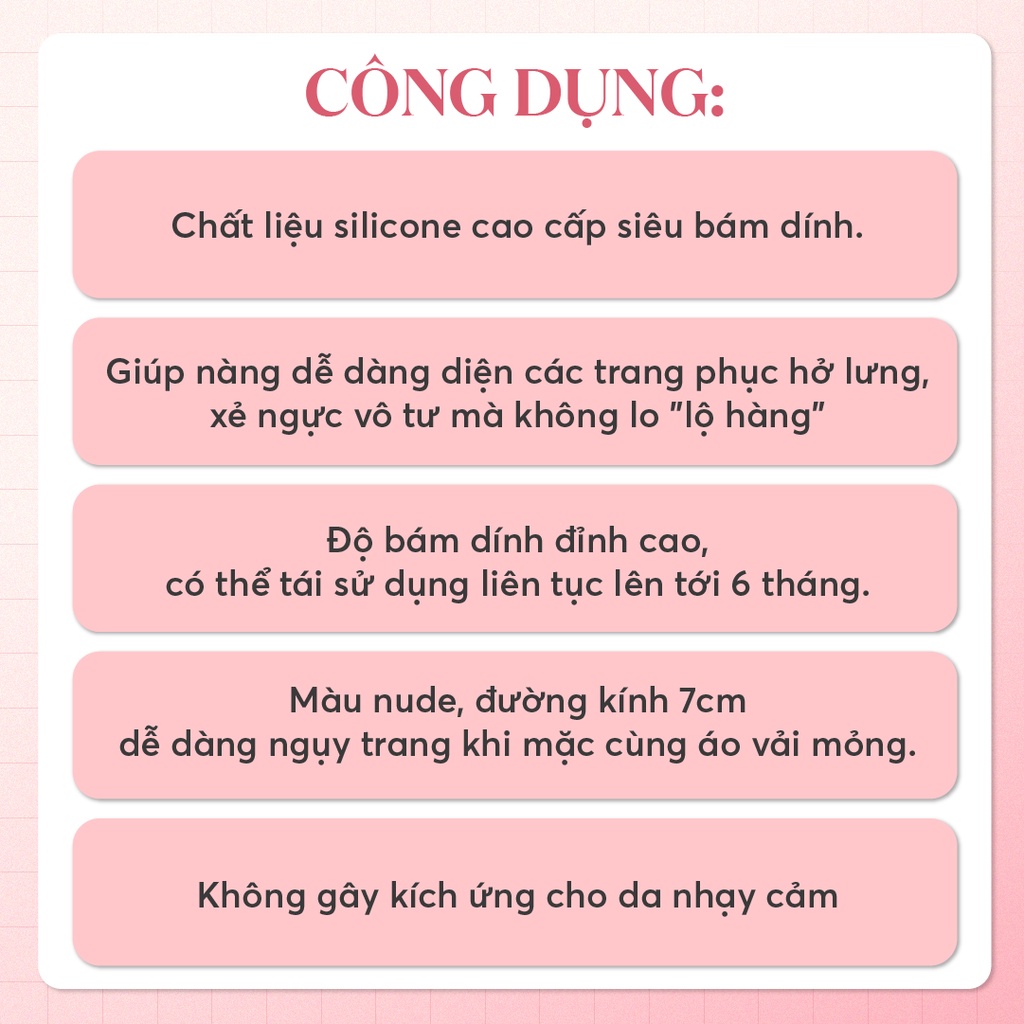 CÔNG DỤNG:

Chất liệu silicone cao cấp siêu bám dính.

Giúp nàng dễ dàng diện các trang phục hở lưng, xẻ ngực vô tư mà không lo "lộ hàng"

Độ bám dính đỉnh cao,
có thể tái sử dụng liên tục lên tới 6 tháng.

Màu nude, đường kính 7cm
dễ dàng ngụy trang khi mặc cùng áo vải mỏng.

Không gây kích ứng cho da nhạy cảm